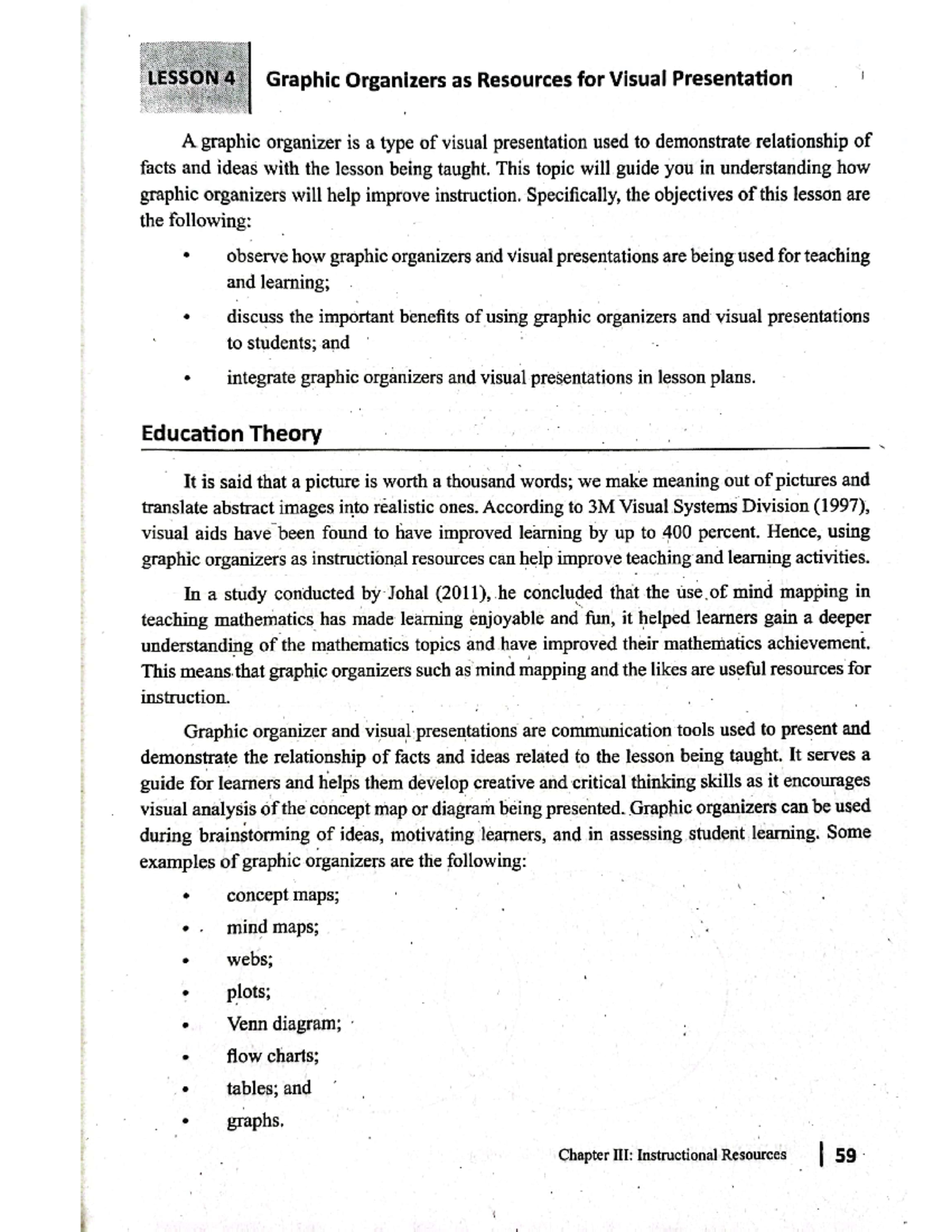 LESSON 4 Graphic Organizers as Resources for Visual Presentation

A graphic organizer is a type of visual presentation used to demonstrate relationship of facts and ideas with the lesson being taught. This topic will guide you in understanding how graphic organizers will help improve instruction. Specifically, the objectives of this lesson are the following:

• observe how graphic organizers and visual presentations are being used for teaching and learning;
• discuss the important benefits of using graphic organizers and visual presentations to students; and
• integrate graphic organizers and visual presentations in lesson plans.

Education Theory

It is said that a picture is worth a thousand words; we make meaning out of pictures and translate abstract images into realistic ones. According to 3M Visual Systems Division (1997), visual aids have been found to have improved learning by up to 400 percent. Hence, using graphic organizers as instructional resources can help improve teaching and learning activities.

In a study conducted by Johal (2011), he concluded that the use of mind mapping in teaching mathematics has made learning enjoyable and fun, it helped learners gain a deeper understanding of the mathematics topics and have improved their mathematics achievement. This means that graphic organizers such as mind mapping and the likes are useful resources for instruction.

Graphic organizer and visual presentations are communication tools used to present and demonstrate the relationship of facts and ideas related to the lesson being taught. It serves a guide for learners and helps them develop creative and critical thinking skills as it encourages visual analysis of the concept map or diagram being presented. Graphic organizers can be used during brainstorming of ideas, motivating learners, and in assessing student learning. Some examples of graphic organizers are the following:

• concept maps;
• mind maps;
• webs;
• plots;
• Venn diagram;
• flow charts;
• tables; and
• graphs.

Chapter III: Instructional Resources 59